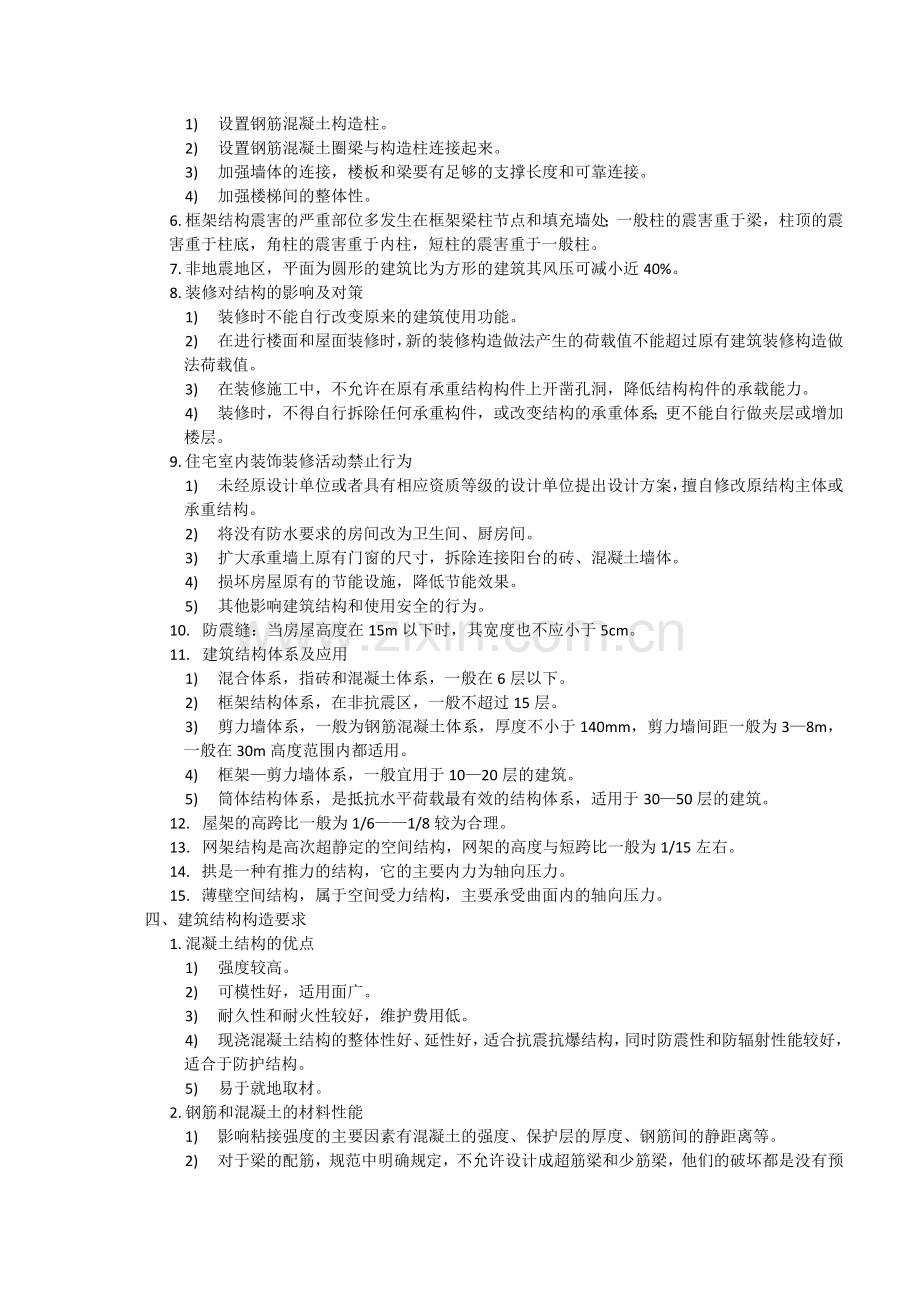 1) 设置钢筋混凝土构造柱。
2) 设置钢筋混凝土圈梁与构造柱连接起来。
3) 加强墙体的连接，楼板和梁要有足够的支撑长度和可靠连接。
4) 加强楼梯间的整体性。

6.框架结构震害的严重部位多发生在框架梁柱节点和填充墙处;一般柱的震害重于梁，柱顶的震害重于柱底，角柱的震害重于内柱，短柱的震害重于一般柱。

7.非地震地区，平面为圆形的建筑比为方形的建筑其风压可减小近40%。

8.装修对结构的影响及对策
1) 装修时不能自行改变原来的建筑使用功能。
2) 在进行楼面和屋面装修时，新的装修构造做法产生的荷载值不能超过原有建筑装修构造做法荷载值。
3) 在装修施工中，不允许在原有承重结构构件上开凿孔洞，降低结构构件的承载能力。
4) 装修时，不得自行拆除任何承重构件，或改变结构的承重体系;更不能自行做夹层或增加楼层。

9.住宅室内装饰装修活动禁止行为
1) 未经原设计单位或者具有相应资质等级的设计单位提出设计方案，擅自修改原结构主体或承重结构。
2) 将没有防水要求的房间改为卫生间、厨房间。
3) 扩大承重墙上原有门窗的尺寸，拆除连接阳台的砖、混凝土墙体。
4) 损坏房屋原有的节能设施，降低节能效果。
5) 其他影响建筑结构和使用安全的行为。

10. 防震缝：当房屋高度在15m以下时，其宽度也不应小于5cm。

11. 建筑结构体系及应用
1) 混合体系，指砖和混凝土体系，一般在6层以下。
2) 框架结构体系，在非抗震区，一般不超过15层。
3) 剪力墙体系，一般为钢筋混凝土体系，厚度不小于140mm，剪力墙间距一般为3—8m，一般在30m高度范围内都适用。
4) 框架—剪力墙体系，一般宜用于10—20层的建筑。
5) 筒体结构体系，是抵抗水平荷载最有效的结构体系，适用于30—50层的建筑。

12. 屋架的高跨比一般为1/6——1/8较为合理。

13. 网架结构是高次超静定的空间结构，网架的高度与短跨比一般为1/15左右。

14. 拱是一种有推力的结构，它的主要内力为轴向压力。

15. 薄壁空间结构，属于空间受力结构，主要承受曲面内的轴向压力。

四、建筑结构构造要求

1.混凝土结构的优点
1) 强度较高。
2) 可模性好，适用面广。
3) 耐久性和耐火性较好，维护费用低。
4) 现浇混凝土结构的整体性好、延性好，适合抗震抗爆结构，同时防震性和防辐射性能较好，适合于防护结构。
5) 易于就地取材。

2.钢筋和混凝土的材料性能
1) 影响粘接强度的主要因素有混凝土的强度、保护层的厚度、钢筋间的静距离等。
2) 对于梁的配筋，规范中明确规定，不允许设计成超筋梁和少筋梁，他们的破坏都是没有预

www.zixin.com.cn